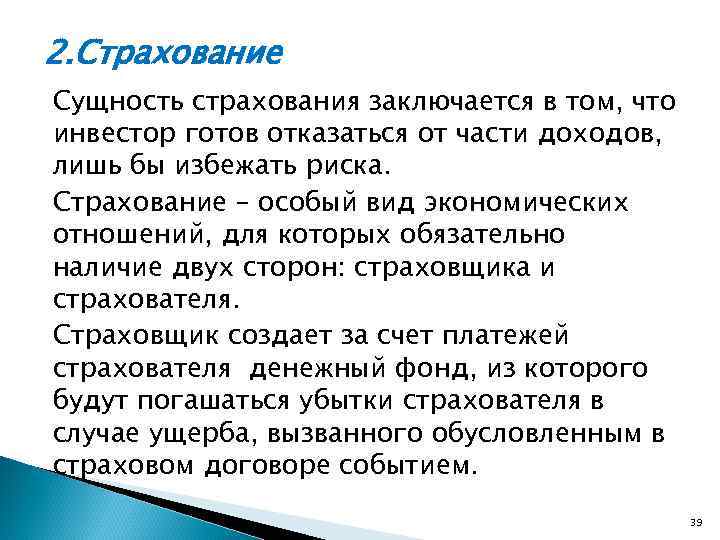 2.Страхование

Сущность страхования заключается в том, что инвестор готов отказаться от части доходов, лишь бы избежать риска.

Страхование – особый вид экономических отношений, для которых обязательно наличие двух сторон: страховщика и страхователя.

Страховщик создает за счет платежей страхователя денежный фонд, из которого будут погашаться убытки страхователя в случае ущерба, вызванного обусловленным в страховом договоре событием.

39